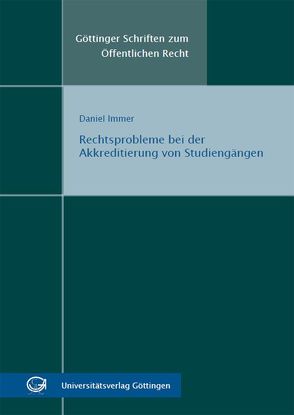 Göttinger Schriften zum Öffentlichen Recht

Daniel Immer

Rechtsprobleme bei der Akkreditierung von Studiengängen

Universitätsverlag Göttingen